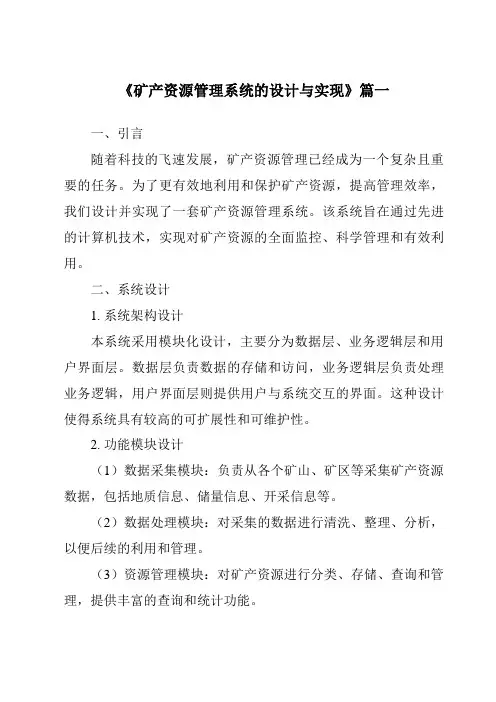 《矿产资源管理系统的设计与实现》篇一

一、引言

随着科技的飞速发展，矿产资源管理已经成为一个复杂且重要的任务。为了更有效地利用和保护矿产资源，提高管理效率，我们设计并实现了一套矿产资源管理系统。该系统旨在通过先进的计算机技术，实现对矿产资源的全面监控、科学管理和有效利用。

二、系统设计

1. 系统架构设计

本系统采用模块化设计，主要分为数据层、业务逻辑层和用户界面层。数据层负责数据的存储和访问，业务逻辑层负责处理业务逻辑，用户界面层则提供用户与系统交互的界面。这种设计使得系统具有较高的可扩展性和可维护性。

2. 功能模块设计

（1）数据采集模块：负责从各个矿山、矿区等采集矿产资源数据，包括地质信息、储量信息、开采信息等。

（2）数据处理模块：对采集的数据进行清洗、整理、分析，以便后续的利用和管理。

（3）资源管理模块：对矿产资源进行分类、存储、查询和管理，提供丰富的查询和统计功能。